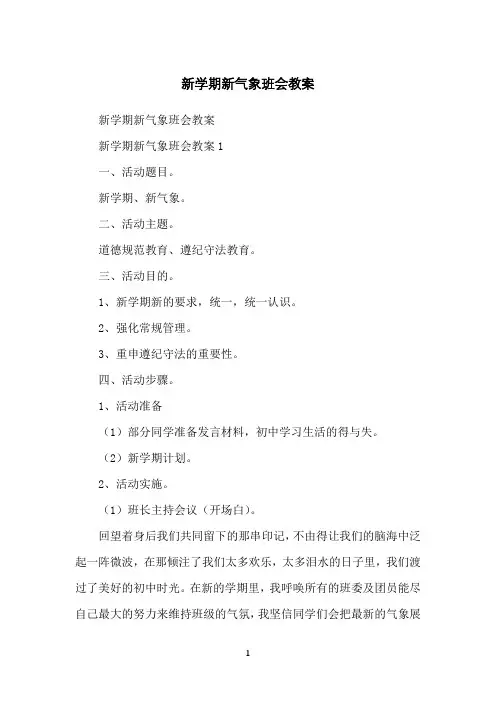 新学期新气象班会教案

新学期新气象班会教案

新学期新气象班会教案 1

一、活动题目。

新学期、新气象。

二、活动主题。

道德规范教育、遵纪守法教育。

三、活动目的。

1、新学期新的要求，统一，统一认识。

2、强化常规管理。

3、重申遵纪守法的重要性。

四、活动步骤。

1、活动准备

（1）部分同学准备发言材料，初中学习生活的得与失。

（2）新学期计划。

2、活动实施。

（1）班长主持会议（开场白）。

回望着身后我们共同留下的那串印记，不由得让我们的脑海中泛起一阵微波，在那倾注了我们太多欢乐，太多泪水的日子里，我们渡过了美好的初中时光。在新的学期里，我呼唤所有的班委及团员能尽自己最大的努力来维持班级的气氛，我坚信同学们会把最新的气象展

1